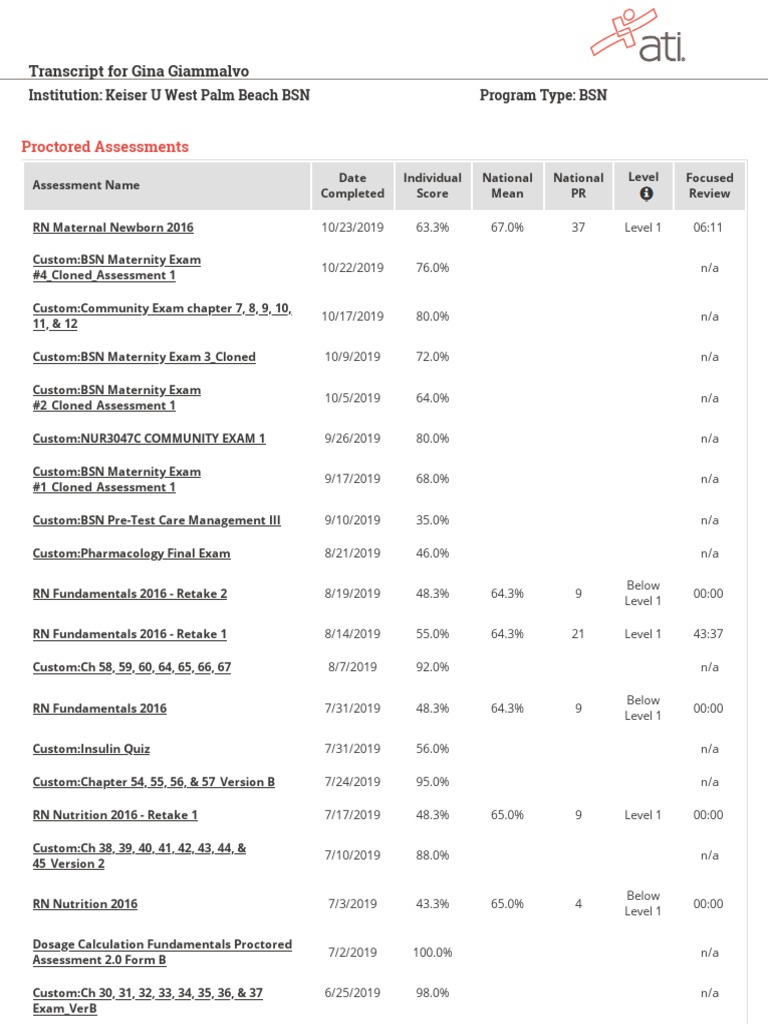 ati.

Transcript for Gina Giammalvo

Institution: Keiser U West Palm Beach BSN

Program Type: BSN

Proctored Assessments

| Assessment Name | Date Completed | Individual Score | National Mean | National PR | Level | Focused Review |
|---|---|---|---|---|---|---|
| RN Maternal Newborn 2016 | 10/23/2019 | 63.3% | 67.0% | 37 | Level 1 | 06:11 |
| Custom:BSN Maternity Exam #4_Cloned_Assessment 1 | 10/22/2019 | 76.0% | | | | n/a |
| Custom:Community Exam chapter 7, 8, 9, 10, 11, & 12 | 10/17/2019 | 80.0% | | | | n/a |
| Custom:BSN Maternity Exam 3_Cloned | 10/9/2019 | 72.0% | | | | n/a |
| Custom:BSN Maternity Exam #2_Cloned_Assessment 1 | 10/5/2019 | 64.0% | | | | n/a |
| Custom:NUR3047C COMMUNITY EXAM 1 | 9/26/2019 | 80.0% | | | | n/a |
| Custom:BSN Maternity Exam #1_Cloned_Assessment 1 | 9/17/2019 | 68.0% | | | | n/a |
| Custom:BSN Pre-Test Care Management III | 9/10/2019 | 35.0% | | | | n/a |
| Custom:Pharmacology Final Exam | 8/21/2019 | 46.0% | | | | n/a |
| RN Fundamentals 2016 - Retake 2 | 8/19/2019 | 48.3% | 64.3% | 9 | Below Level 1 | 00:00 |
| RN Fundamentals 2016 - Retake 1 | 8/14/2019 | 55.0% | 64.3% | 21 | Level 1 | 43:37 |
| Custom:Ch 58, 59, 60, 64, 65, 66, 67 | 8/7/2019 | 92.0% | | | | n/a |
| RN Fundamentals 2016 | 7/31/2019 | 48.3% | 64.3% | 9 | Below Level 1 | 00:00 |
| Custom:Insulin Quiz | 7/31/2019 | 56.0% | | | | n/a |
| Custom:Chapter 54, 55, 56, & 57_Version B | 7/24/2019 | 95.0% | | | | n/a |
| RN Nutrition 2016 - Retake 1 | 7/17/2019 | 48.3% | 65.0% | 9 | Level 1 | 00:00 |
| Custom:Ch 38, 39, 40, 41, 42, 43, 44, & 45_Version 2 | 7/10/2019 | 88.0% | | | | n/a |
| RN Nutrition 2016 | 7/3/2019 | 43.3% | 65.0% | 4 | Below Level 1 | 00:00 |
| Dosage Calculation Fundamentals Proctored Assessment 2.0 Form B | 7/2/2019 | 100.0% | | | | n/a |
| Custom:Ch 30, 31, 32, 33, 34, 35, 36, & 37 Exam_VerB | 6/25/2019 | 98.0% | | | | n/a |